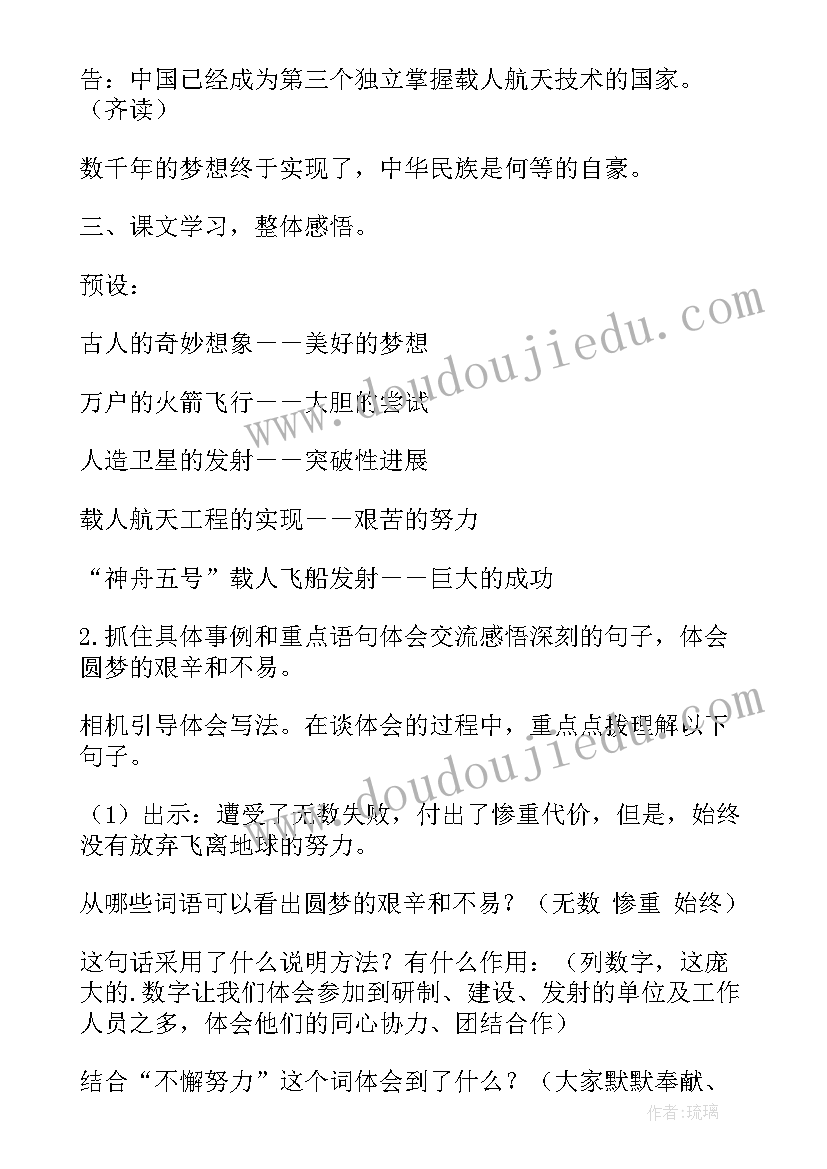 告：中国已经成为第三个独立掌握载人航天技术的国家。（齐读）

数千年的梦想终于实现了，中华民族是何等的自豪。

三、课文学习，整体感悟。

预设：

古人的奇妙想象——美好的梦想

万户的火箭飞行——大胆的尝试

人造卫星的发射——突破性进展

载人航天工程的实现——艰苦的努力

“神舟五号”载人飞船发射——巨大的成功

2.抓住具体事例和重点语句体会交流感悟深刻的句子，体会圆梦的艰辛和不易。

相机引导体会写法。在谈体会的过程中，重点点拨理解以下句子。

（1）出示：遭受了无数失败，付出了惨重代价，但是，始终没有放弃飞离地球的努力。

从哪些词语可以看出圆梦的艰辛和不易？（无数 惨重 始终）

这句话采用了什么说明方法？有什么作用：（列数字，这庞大的.数字让我们体会参加到研制、建设、发射的单位及工作人员之多，体会他们的同心协力、团结合作）

结合“不懈努力”这个词体会到了什么？（大家默默奉献、

www.doudoujiedu.com

www.doudoujiedu.com

作者:琉璃